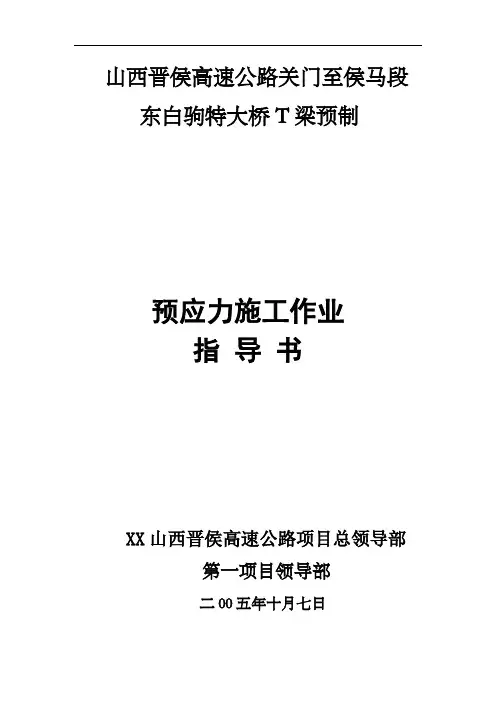 山西晋侯高速公路关门至侯马段

东白驹特大桥T梁预制

预应力施工作业

指 导 书

XX山西晋侯高速公路项目总领导部

第一项目领导部

二00五年十月七日